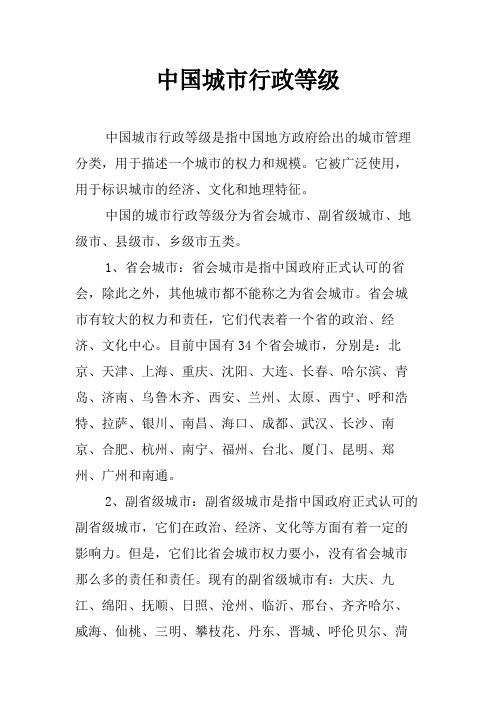 中国城市行政等级

中国城市行政等级是指中国地方政府给出的城市管理分类，用于描述一个城市的权力和规模。它被广泛使用，用于标识城市的经济、文化和地理特征。

中国的城市行政等级分为省会城市、副省级城市、地级市、县级市、乡级市五类。

1、省会城市：省会城市是指中国政府正式认可的省会，除此之外，其他城市都不能称之为省会城市。省会城市有较大的权力和责任，它们代表着一个省的政治、经济、文化中心。目前中国有34个省会城市，分别是：北京、天津、上海、重庆、沈阳、大连、长春、哈尔滨、青岛、济南、乌鲁木齐、西安、兰州、太原、西宁、呼和浩特、拉萨、银川、南昌、海口、成都、武汉、长沙、南京、合肥、杭州、南宁、福州、台北、厦门、昆明、郑州、广州和南通。

2、副省级城市：副省级城市是指中国政府正式认可的副省级城市，它们在政治、经济、文化等方面有着一定的影响力。但是，它们比省会城市权力要小，没有省会城市那么多的责任和责任。现有的副省级城市有：大庆、九江、绵阳、抚顺、日照、沧州、临沂、邢台、齐齐哈尔、威海、仙桃、三明、攀枝花、丹东、晋城、呼伦贝尔、菏